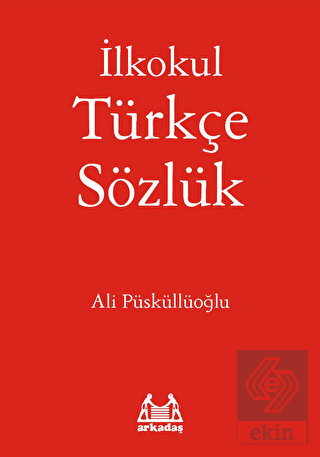 İlkokul Türkçe Sözlük

Ali Püsküllüoğlu

arkadaş

ekin